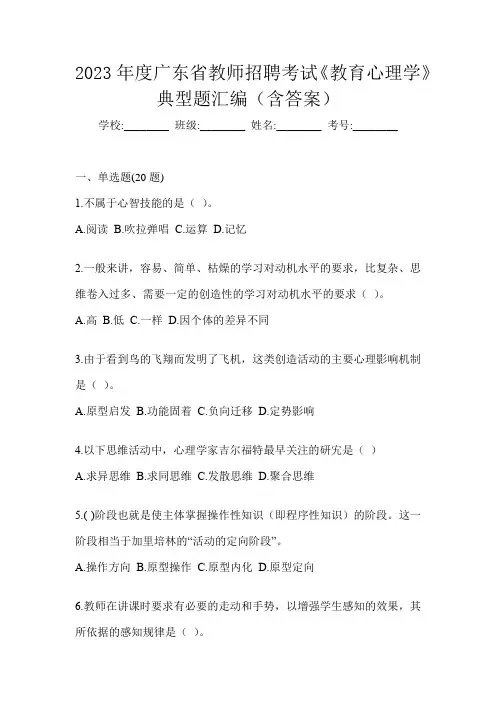 2023 年度广东省教师招聘考试《教育心理学》典型题汇编（含答案）

学校:________ 班级:________ 姓名:________ 考号:________

一、单选题(20 题)

1.不属于心智技能的是（ ）。

A.阅读 B.吹拉弹唱 C.运算 D.记忆

2.一般来讲，容易、简单、枯燥的学习对动机水平的要求，比复杂、思维卷入过多、需要一定的创造性的学习对动机水平的要求（ ）。

A.高 B.低 C.一样 D.因个体的差异不同

3.由于看到鸟的飞翔而发明了飞机，这类创造活动的主要心理影响机制是（ ）。

A.原型启发 B.功能固着 C.负向迁移 D.定势影响

4.以下思维活动中，心理学家吉尔福特最早关注的研究是（ ）

A.求异思维 B.求同思维 C.发散思维 D.聚合思维

5.( )阶段也就是使主体掌握操作性知识（即程序性知识）的阶段。这一阶段相当于加里培林的“活动的定向阶段”。

A.操作方向 B.原型操作 C.原型内化 D.原型定向

6.教师在讲课时要求有必要的走动和手势，以增强学生感知的效果，其所依据的感知规律是（ ）。